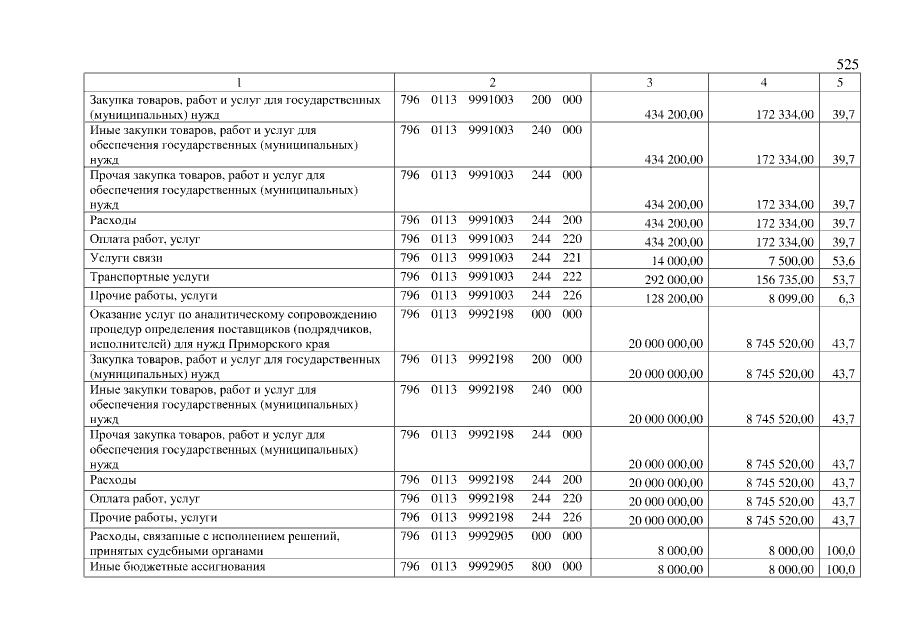 525

| 1 | 2 | 3 | 4 | 5 |
|---|---|---|---|---|
| Закупка товаров, работ и услуг для государственных (муниципальных) нужд | 796 0113 9991003 200 000 | 434 200,00 | 172 334,00 | 39,7 |
| Иные закупки товаров, работ и услуг для обеспечения государственных (муниципальных) нужд | 796 0113 9991003 240 000 | 434 200,00 | 172 334,00 | 39,7 |
| Прочая закупка товаров, работ и услуг для обеспечения государственных (муниципальных) нужд | 796 0113 9991003 244 000 | 434 200,00 | 172 334,00 | 39,7 |
| Расходы | 796 0113 9991003 244 200 | 434 200,00 | 172 334,00 | 39,7 |
| Оплата работ, услуг | 796 0113 9991003 244 220 | 434 200,00 | 172 334,00 | 39,7 |
| Услуги связи | 796 0113 9991003 244 221 | 14 000,00 | 7 500,00 | 53,6 |
| Транспортные услуги | 796 0113 9991003 244 222 | 292 000,00 | 156 735,00 | 53,7 |
| Прочие работы, услуги | 796 0113 9991003 244 226 | 128 200,00 | 8 099,00 | 6,3 |
| Оказание услуг по аналитическому сопровождению процедур определения поставщиков (подрядчиков, исполнителей) для нужд Приморского края | 796 0113 9992198 000 000 | 20 000 000,00 | 8 745 520,00 | 43,7 |
| Закупка товаров, работ и услуг для государственных (муниципальных) нужд | 796 0113 9992198 200 000 | 20 000 000,00 | 8 745 520,00 | 43,7 |
| Иные закупки товаров, работ и услуг для обеспечения государственных (муниципальных) нужд | 796 0113 9992198 240 000 | 20 000 000,00 | 8 745 520,00 | 43,7 |
| Прочая закупка товаров, работ и услуг для обеспечения государственных (муниципальных) нужд | 796 0113 9992198 244 000 | 20 000 000,00 | 8 745 520,00 | 43,7 |
| Расходы | 796 0113 9992198 244 200 | 20 000 000,00 | 8 745 520,00 | 43,7 |
| Оплата работ, услуг | 796 0113 9992198 244 220 | 20 000 000,00 | 8 745 520,00 | 43,7 |
| Прочие работы, услуги | 796 0113 9992198 244 226 | 20 000 000,00 | 8 745 520,00 | 43,7 |
| Расходы, связанные с исполнением решений, принятых судебными органами | 796 0113 9992905 000 000 | 8 000,00 | 8 000,00 | 100,0 |
| Иные бюджетные ассигнования | 796 0113 9992905 800 000 | 8 000,00 | 8 000,00 | 100,0 |